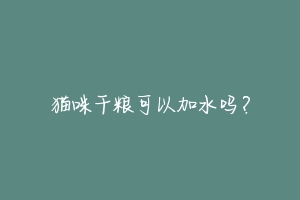 猫咪干粮可以加水吗？